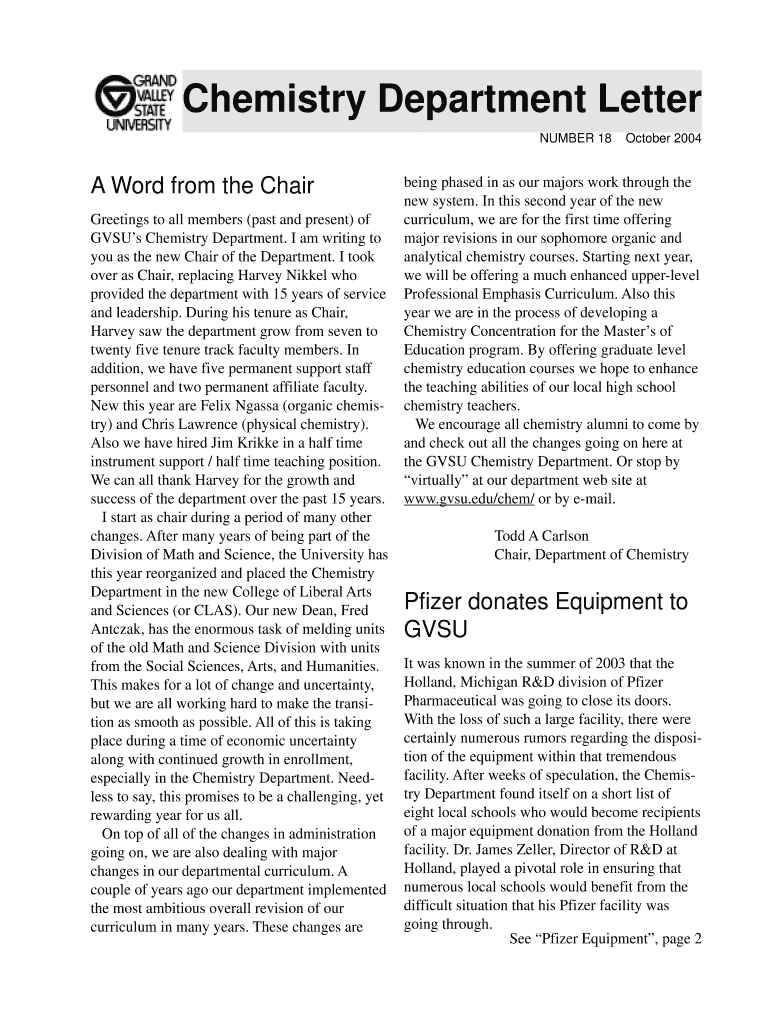 GRAND VALLEY STATE UNIVERSITY

Chemistry Department Letter

NUMBER 18 October 2004

A Word from the Chair

Greetings to all members (past and present) of GVSU's Chemistry Department. I am writing to you as the new Chair of the Department. I took over as Chair, replacing Harvey Nikkel who provided the department with 15 years of service and leadership. During his tenure as Chair, Harvey saw the department grow from seven to twenty five tenure track faculty members. In addition, we have five permanent support staff personnel and two permanent affiliate faculty. New this year are Felix Ngassa (organic chemistry) and Chris Lawrence (physical chemistry). Also we have hired Jim Krikke in a half time instrument support / half time teaching position. We can all thank Harvey for the growth and success of the department over the past 15 years.

I start as chair during a period of many other changes. After many years of being part of the Division of Math and Science, the University has this year reorganized and placed the Chemistry Department in the new College of Liberal Arts and Sciences (or CLAS). Our new Dean, Fred Antczak, has the enormous task of melding units of the old Math and Science Division with units from the Social Sciences, Arts, and Humanities. This makes for a lot of change and uncertainty, but we are all working hard to make the transition as smooth as possible. All of this is taking place during a time of economic uncertainty along with continued growth in enrollment, especially in the Chemistry Department. Needless to say, this promises to be a challenging, yet rewarding year for us all.

On top of all of the changes in administration going on, we are also dealing with major changes in our departmental curriculum. A couple of years ago our department implemented the most ambitious overall revision of our curriculum in many years. These changes are being phased in as our majors work through the new system. In this second year of the new curriculum, we are for the first time offering major revisions in our sophomore organic and analytical chemistry courses. Starting next year, we will be offering a much enhanced upper-level Professional Emphasis Curriculum. Also this year we are in the process of developing a Chemistry Concentration for the Master's of Education program. By offering graduate level chemistry education courses we hope to enhance the teaching abilities of our local high school chemistry teachers.

We encourage all chemistry alumni to come by and check out all the changes going on here at the GVSU Chemistry Department. Or stop by "virtually" at our department web site at www.gvsu.edu/chem/ or by e-mail.

Todd A Carlson
Chair, Department of Chemistry

Pfizer donates Equipment to GVSU

It was known in the summer of 2003 that the Holland, Michigan R&D division of Pfizer Pharmaceutical was going to close its doors. With the loss of such a large facility, there were certainly numerous rumors regarding the disposition of the equipment within that tremendous facility. After weeks of speculation, the Chemistry Department found itself on a short list of eight local schools who would become recipients of a major equipment donation from the Holland facility. Dr. James Zeller, Director of R&D at Holland, played a pivotal role in ensuring that numerous local schools would benefit from the difficult situation that his Pfizer facility was going through.

See "Pfizer Equipment", page 2